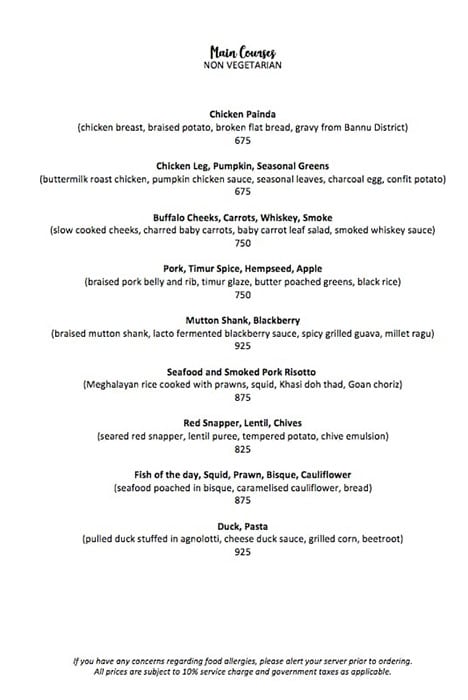 Main Courses
NON VEGETARIAN

Chicken Painda
(chicken breast, braised potato, broken flat bread, gravy from Bannu District)
675

Chicken Leg, Pumpkin, Seasonal Greens
(buttermilk roast chicken, pumpkin chicken sauce, seasonal leaves, charcoal egg, confit potato)
675

Buffalo Cheeks, Carrots, Whiskey, Smoke
(slow cooked cheeks, charred baby carrots, baby carrot leaf salad, smoked whiskey sauce)
750

Pork, Timur Spice, Hempseed, Apple
(braised pork belly and rib, timur glaze, butter poached greens, black rice)
750

Mutton Shank, Blackberry
(braised mutton shank, lacto fermented blackberry sauce, spicy grilled guava, millet ragu)
925

Seafood and Smoked Pork Risotto
(Meghalayan rice cooked with prawns, squid, Khasi doh thad, Goan choriz)
875

Red Snapper, Lentil, Chives
(seared red snapper, lentil puree, tempered potato, chive emulsion)
825

Fish of the day, Squid, Prawn, Bisque, Cauliflower
(seafood poached in bisque, caramelised cauliflower, bread)
875

Duck, Pasta
(pulled duck stuffed in agnolotti, cheese duck sauce, grilled corn, beetroot)
925

If you have any concerns regarding food allergies, please alert your server prior to ordering.
All prices are subject to 10% service charge and government taxes as applicable.